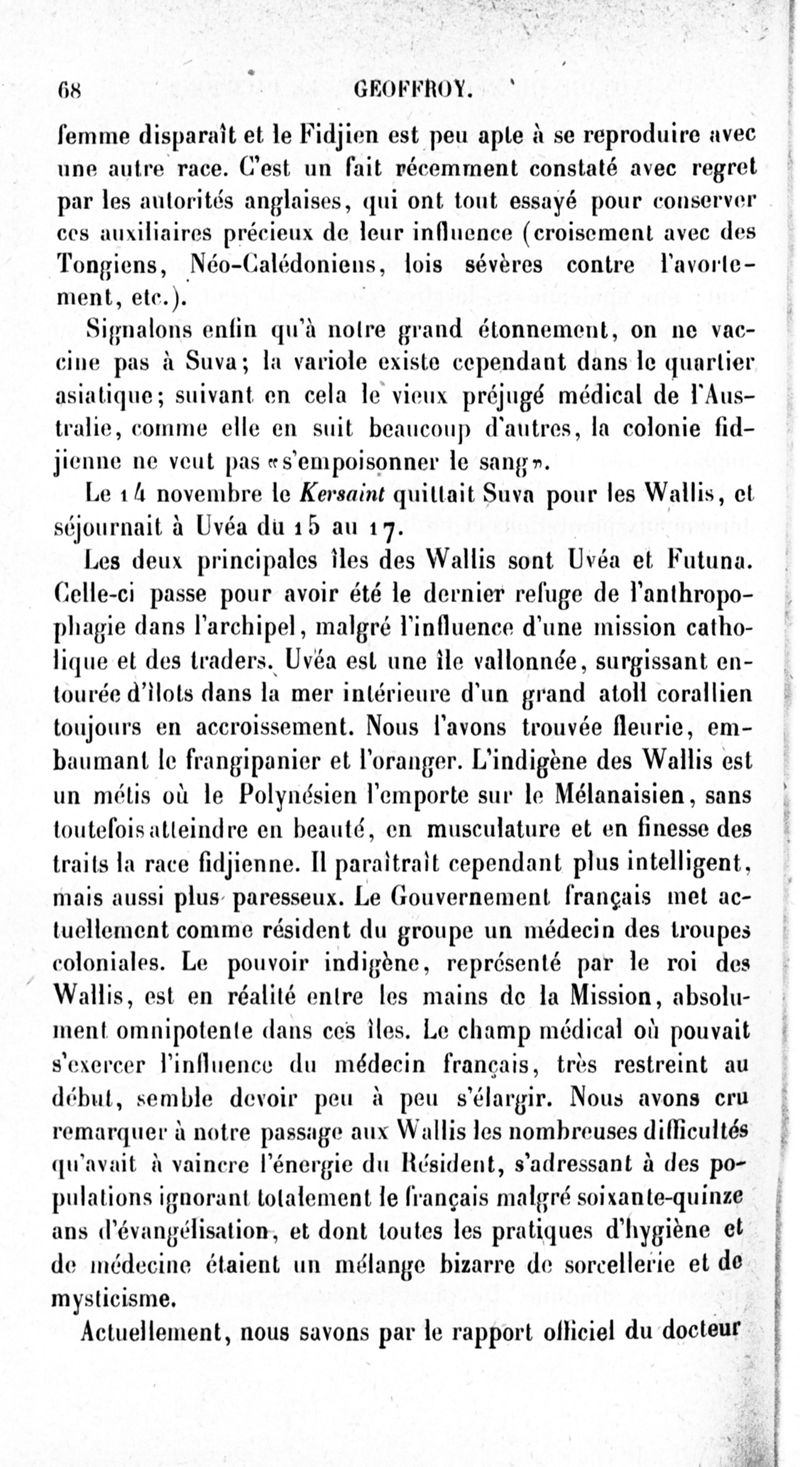 68 GEOFFROY.

femme disparaît et le Fidjien est peu apte à se reproduire avec une autre race. C'est un fait récemment constaté avec regret par les autorités anglaises, qui ont tout essayé pour conserver ces auxiliaires précieux de leur influence (croisement avec des Tongiens, Néo-Calédoniens, lois sévères contre l'avortement, etc.).

Signalons enfin qu'à notre grand étonnement, on ne vaccine pas à Suva; la variole existe cependant dans le quartier asiatique; suivant en cela le vieux préjugé médical de l'Australie, comme elle en suit beaucoup d'autres, la colonie fidjienne ne veut pas «s'empoisonner le sang».

Le 14 novembre le Kersaint quittait Suva pour les Wallis, et séjournait à Uvéa du 15 au 17.

Les deux principales îles des Wallis sont Uvéa et Futuna. Celle-ci passe pour avoir été le dernier refuge de l'anthropophagie dans l'archipel, malgré l'influence d'une mission catholique et des traders. Uvéa est une île vallonnée, surgissant entourée d'îlots dans la mer intérieure d'un grand atoll corallien toujours en accroissement. Nous l'avons trouvée fleurie, embaumant le frangipanier et l'oranger. L'indigène des Wallis est un métis où le Polynésien l'emporte sur le Mélanaisien, sans toutefois atteindre en beauté, en musculature et en finesse des traits la race fidjienne. Il paraîtrait cependant plus intelligent, mais aussi plus paresseux. Le Gouvernement français met actuellement comme résident du groupe un médecin des troupes coloniales. Le pouvoir indigène, représenté par le roi des Wallis, est en réalité entre les mains de la Mission, absolument omnipotente dans ces îles. Le champ médical où pouvait s'exercer l'influence du médecin français, très restreint au début, semble devoir peu à peu s'élargir. Nous avons cru remarquer à notre passage aux Wallis les nombreuses difficultés qu'avait à vaincre l'énergie du Résident, s'adressant à des populations ignorant totalement le français malgré soixante-quinze ans d'évangélisation, et dont toutes les pratiques d'hygiène et de médecine étaient un mélange bizarre de sorcellerie et de mysticisme.

Actuellement, nous savons par le rapport officiel du docteur